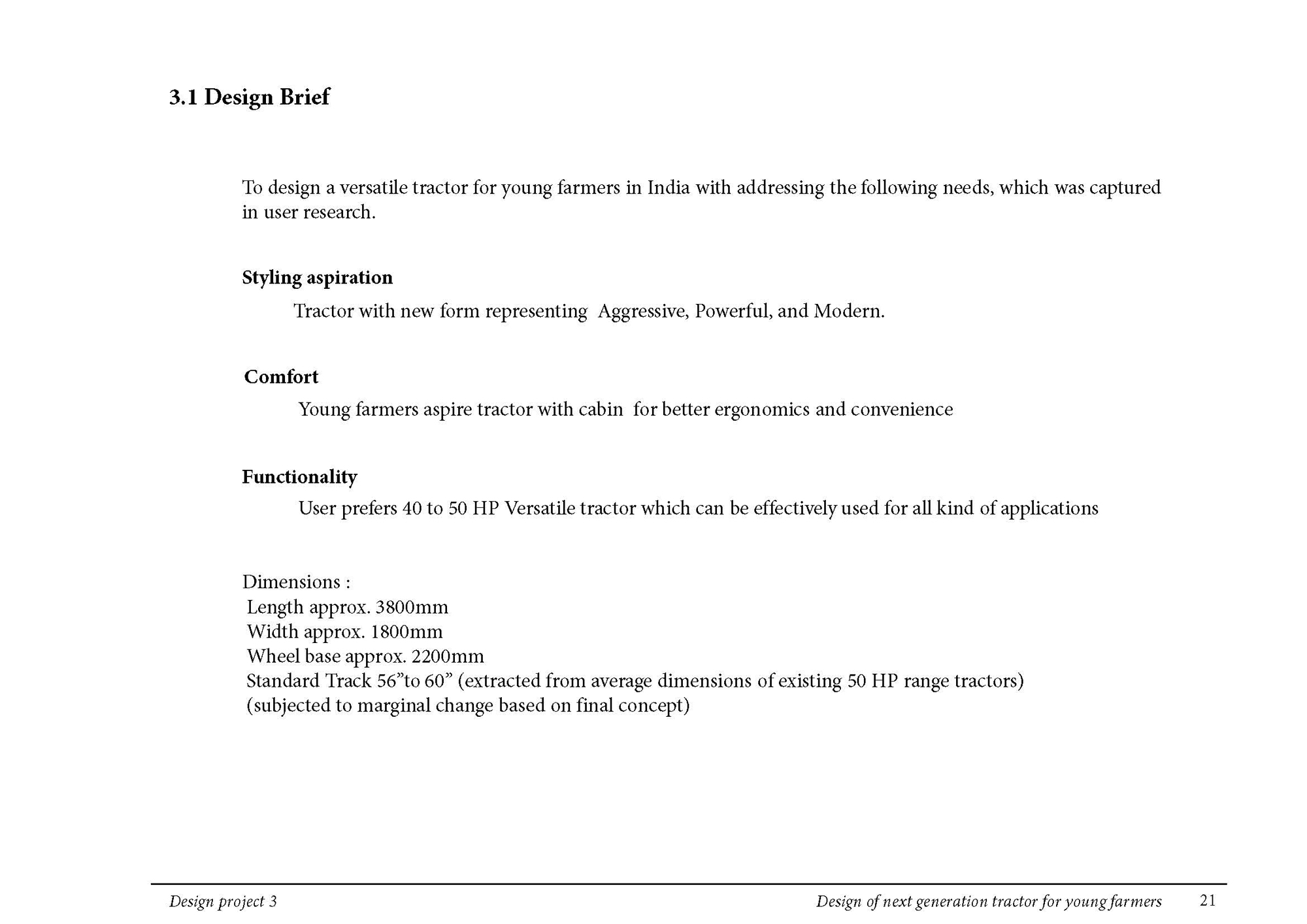 3.1 Design Brief

To design a versatile tractor for young farmers in India with addressing the following needs, which was captured in user research.

Styling aspiration

Tractor with new form representing Aggressive, Powerful, and Modern.

Comfort

Young farmers aspire tractor with cabin for better ergonomics and convenience

Functionality

User prefers 40 to 50 HP Versatile tractor which can be effectively used for all kind of applications

Dimensions :
Length approx. 3800mm
Width approx. 1800mm
Wheel base approx. 2200mm
Standard Track 56”to 60” (extracted from average dimensions of existing 50 HP range tractors)
(subjected to marginal change based on final concept)

Design project 3 Design of next generation tractor for young farmers 21